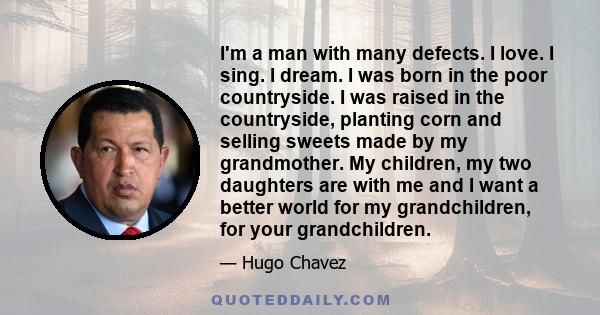 I'm a man with many defects. I love. I sing. I dream. I was born in the poor countryside. I was raised in the countryside, planting corn and selling sweets made by my grandmother. My children, my two daughters are with me and I want a better world for my grandchildren, for your grandchildren.

— Hugo Chavez

QUOTEDDAILY.COM